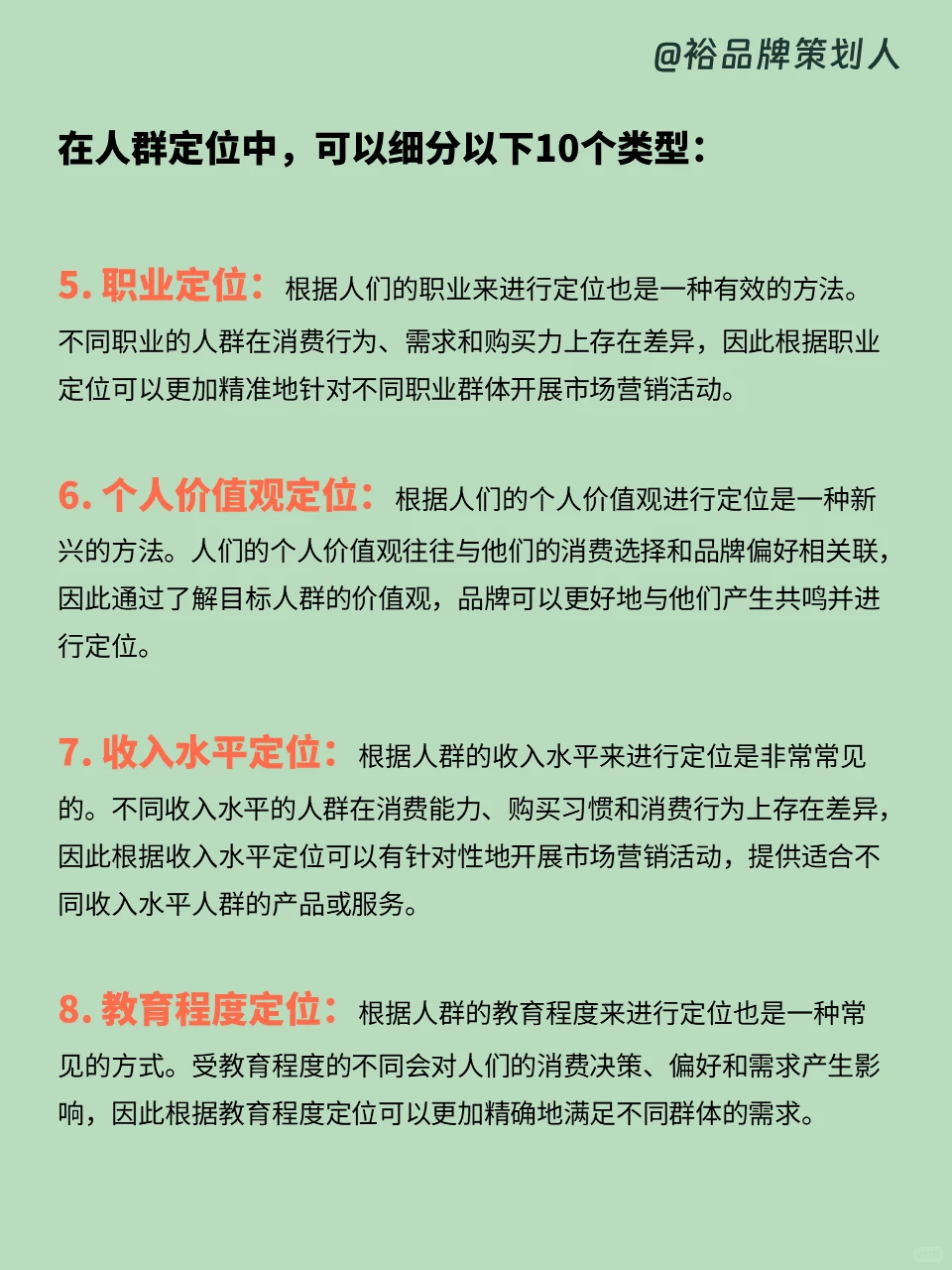 @裕品牌策划人

在人群定位中，可以细分以下10个类型：

5. 职业定位：根据人们的职业来进行定位也是一种有效的方法。不同职业的人群在消费行为、需求和购买力上存在差异，因此根据职业定位可以更加精准地针对不同职业群体开展市场营销活动。

6. 个人价值观定位：根据人们的个人价值观进行定位是一种新兴的方法。人们的个人价值观往往与他们的消费选择和品牌偏好相关联，因此通过了解目标人群的价值观，品牌可以更好地与他们产生共鸣并进行定位。

7. 收入水平定位：根据人群的收入水平来进行定位是非常常见的。不同收入水平的人群在消费能力、购买习惯和消费行为上存在差异，因此根据收入水平定位可以有针对性地开展市场营销活动，提供适合不同收入水平人群的产品或服务。

8. 教育程度定位：根据人群的教育程度来进行定位也是一种常见的方式。受教育程度的不同会对人们的消费决策、偏好和需求产生影响，因此根据教育程度定位可以更加精确地满足不同群体的需求。